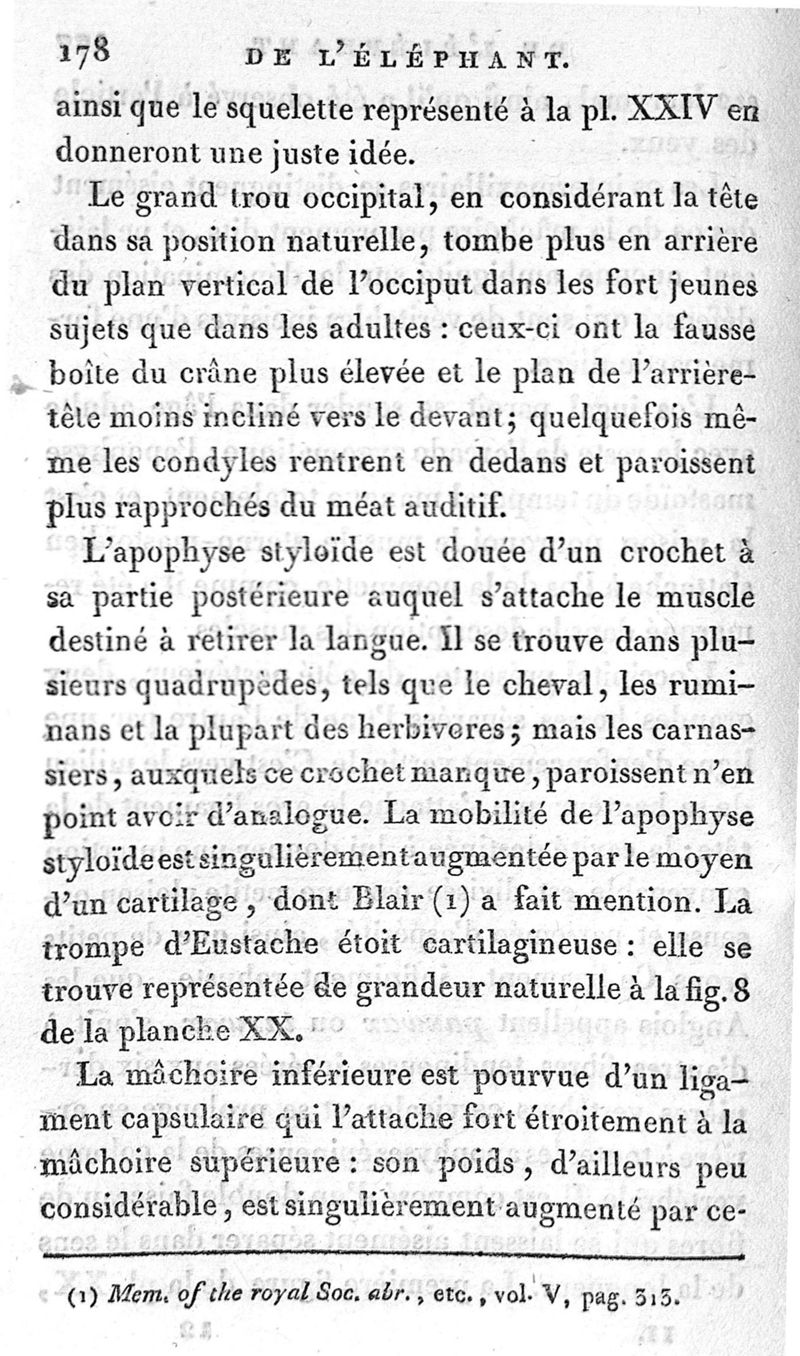 178 DE L'ÉLÉPHANT.

ainsi que le squelette représenté à la pl. XXIV en donneront une juste idée.

Le grand trou occipital, en considérant la tête dans sa position naturelle, tombe plus en arrière du plan vertical de l'occiput dans les fort jeunes sujets que dans les adultes : ceux-ci ont la fausse boîte du crâne plus élevée et le plan de l'arrière-tête moins incliné vers le devant; quelquefois même les condyles rentrent en dedans et paroissent plus rapprochés du méat auditif.

L'apophyse styloïde est douée d'un crochet à sa partie postérieure auquel s'attache le muscle destiné à retirer la langue. Il se trouve dans plusieurs quadrupèdes, tels que le cheval, les ruminans et la plupart des herbivores; mais les carnassiers, auxquels ce crochet manque, paroissent n'en point avoir d'analogue. La mobilité de l'apophyse styloïde est singulièrement augmentée par le moyen d'un cartilage, dont Blair (1) a fait mention. La trompe d'Eustache étoit cartilagineuse : elle se trouve représentée de grandeur naturelle à la fig. 8 de la planche XX.

La mâchoire inférieure est pourvue d'un ligament capsulaire qui l'attache fort étroitement à la mâchoire supérieure : son poids, d'ailleurs peu considérable, est singulièrement augmenté par ce-

(1) Mem. of the royal Soc. abr., etc., vol. V, pag. 313.